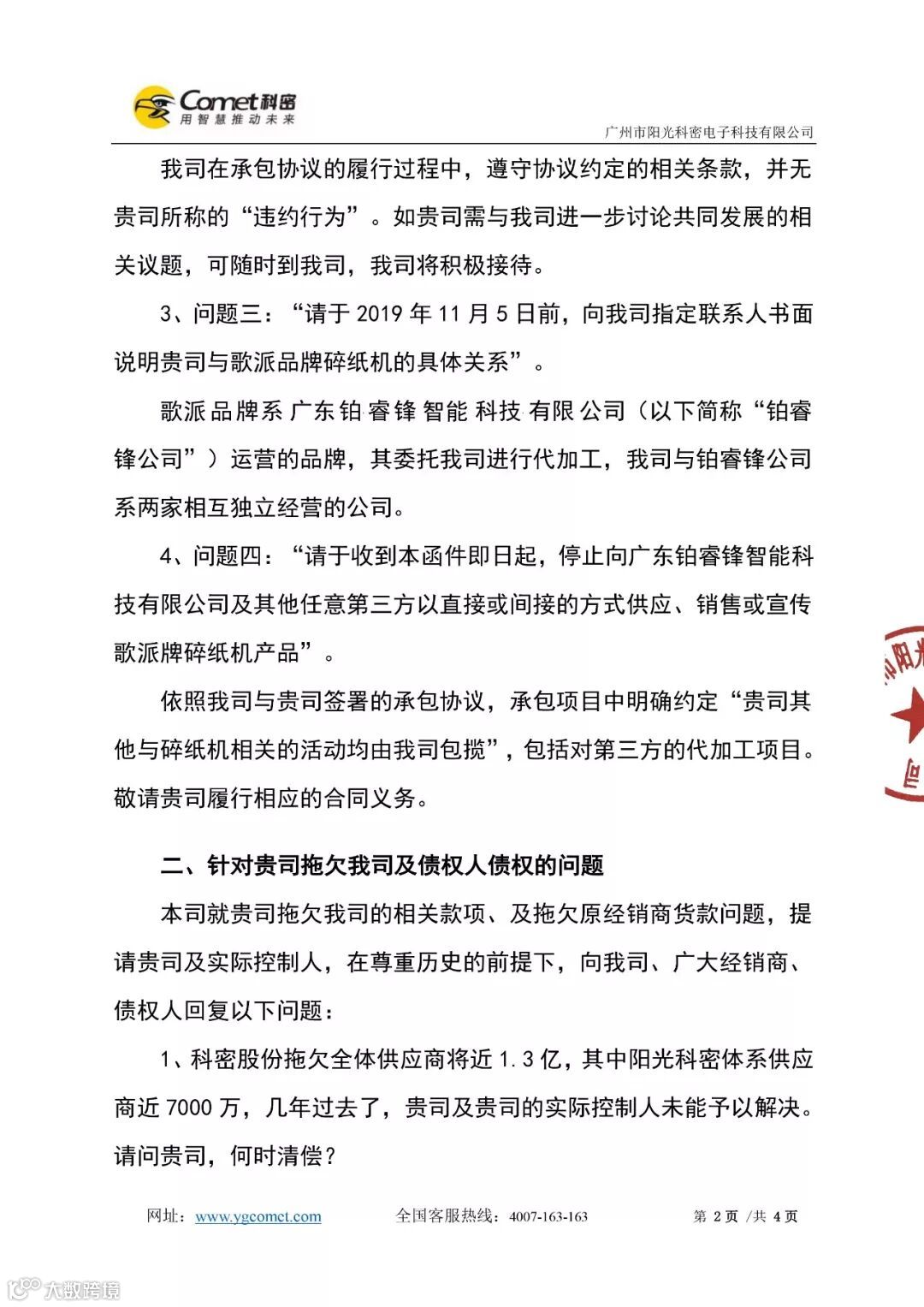 Comet科密
用智慧推动未来

广州市阳光科密电子科技有限公司

我司在承包协议的履行过程中，遵守协议约定的相关条款，并无贵司所称的“违约行为”。如贵司需与我司进一步讨论共同发展的相关议题，可随时到我司，我司将积极接待。

3、问题三：“请于 2019 年 11 月 5 日前，向我司指定联系人书面说明贵司与歌派品牌碎纸机的具体关系”。

歌派品牌系广东铂睿锋智能科技有限公司（以下简称“铂睿锋公司”）运营的品牌，其委托我司进行代加工，我司与铂睿锋公司系两家相互独立经营的公司。

4、问题四：“请于收到本函件即日起，停止向广东铂睿锋智能科技有限公司及其他任意第三方以直接或间接的方式供应、销售或宣传歌派牌碎纸机产品”。

依照我司与贵司签署的承包协议，承包项目中明确约定“贵司其他与碎纸机相关的活动均由我司包揽”，包括对第三方的代加工项目。敬请贵司履行相应的合同义务。

二、针对贵司拖欠我司及债权人债权的问题

本司就贵司拖欠我司的相关款项、及拖欠原经销商货款问题，提请贵司及实际控制人，在尊重历史的前提下，向我司、广大经销商、债权人回复以下问题：

1、科密股份拖欠全体供应商将近 1.3 亿，其中阳光科密体系供应商近 7000 万，几年过去了，贵司及贵司的实际控制人未能予以解决。请问贵司，何时清偿？

网址：www.ygcomet.com　　全国客服热线：4007-163-163　　第 2 页 /共 4 页

大数跨境